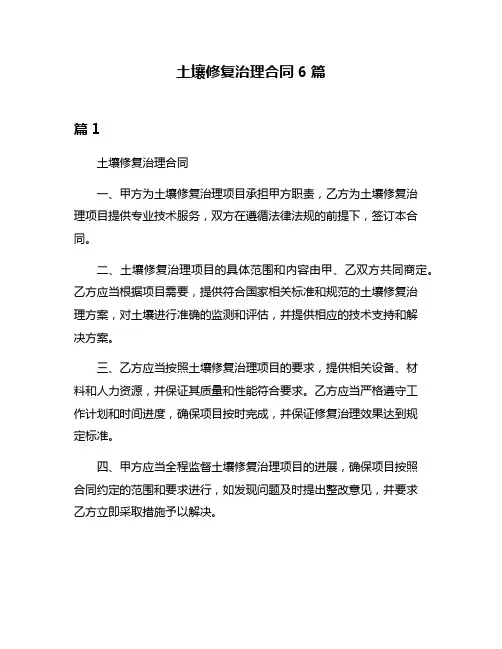 土壤修复治理合同 6 篇

篇 1

土壤修复治理合同

一、甲方为土壤修复治理项目承担甲方职责，乙方为土壤修复治理项目提供专业技术服务，双方在遵循法律法规的前提下，签订本合同。

二、土壤修复治理项目的具体范围和内容由甲、乙双方共同商定。乙方应当根据项目需要，提供符合国家相关标准和规范的土壤修复治理方案，对土壤进行准确的监测和评估，并提供相应的技术支持和解决方案。

三、乙方应当按照土壤修复治理项目的要求，提供相关设备、材料和人力资源，并保证其质量和性能符合要求。乙方应当严格遵守工作计划和时间进度，确保项目按时完成，并保证修复治理效果达到规定标准。

四、甲方应当全程监督土壤修复治理项目的进展，确保项目按照合同约定的范围和要求进行，如发现问题及时提出整改意见，并要求乙方立即采取措施予以解决。